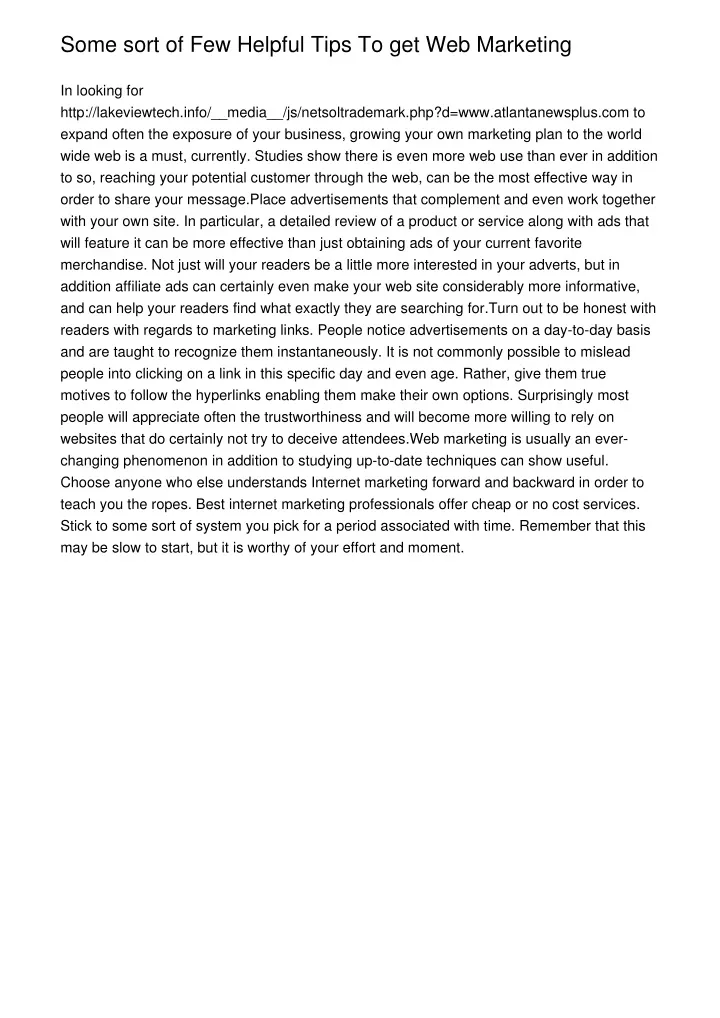 Some sort of Few Helpful Tips To get Web Marketing

In looking for http://lakeviewtech.info/__media__/js/netsoltrademark.php?d=www.atlantanewsplus.com to expand often the exposure of your business, growing your own marketing plan to the world wide web is a must, currently. Studies show there is even more web use than ever in addition to so, reaching your potential customer through the web, can be the most effective way in order to share your message.Place advertisements that complement and even work together with your own site. In particular, a detailed review of a product or service along with ads that will feature it can be more effective than just obtaining ads of your current favorite merchandise. Not just will your readers be a little more interested in your adverts, but in addition affiliate ads can certainly even make your web site considerably more informative, and can help your readers find what exactly they are searching for.Turn out to be honest with readers with regards to marketing links. People notice advertisements on a day-to-day basis and are taught to recognize them instantaneously. It is not commonly possible to mislead people into clicking on a link in this specific day and even age. Rather, give them true motives to follow the hyperlinks enabling them make their own options. Surprisingly most people will appreciate often the trustworthiness and will become more willing to rely on websites that do certainly not try to deceive attendees.Web marketing is usually an ever-changing phenomenon in addition to studying up-to-date techniques can show useful. Choose anyone who else understands Internet marketing forward and backward in order to teach you the ropes. Best internet marketing professionals offer cheap or no cost services. Stick to some sort of system you pick for a period associated with time. Remember that this may be slow to start, but it is worthy of your effort and moment.